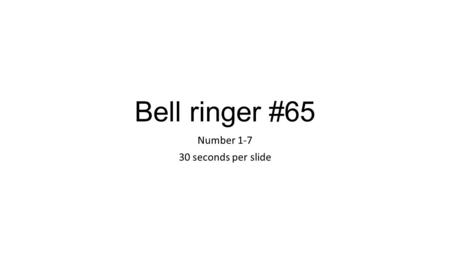 Bell ringer #65

Number 1-7

30 seconds per slide